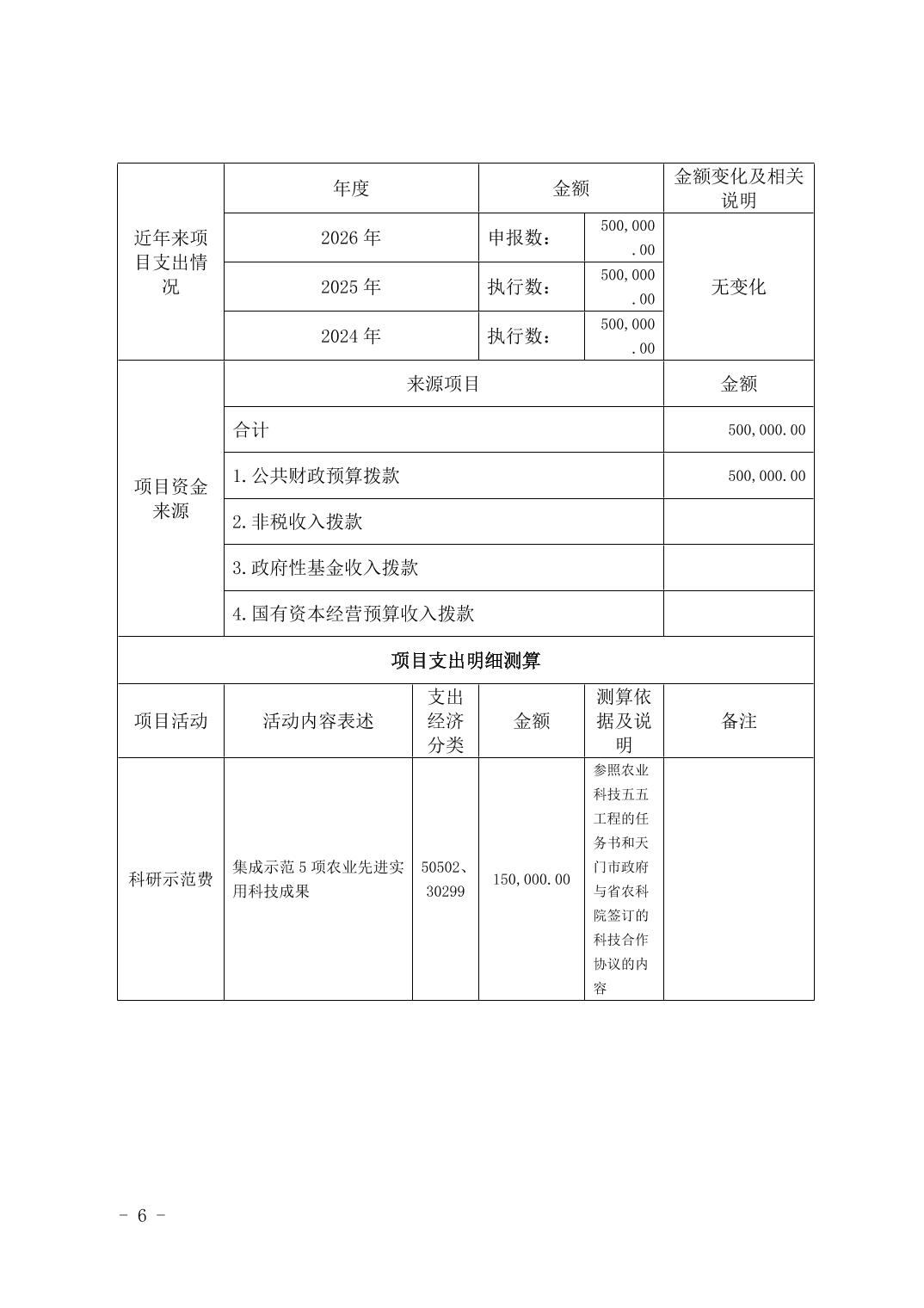 | 近年来项目支出情况 | 年度 | 金额 | | 金额变化及相关说明 |
|---|---|---|---|---|
| | 2026 年 | 申报数： | 500,000.00 | 无变化 |
| | 2025 年 | 执行数： | 500,000.00 | |
| | 2024 年 | 执行数： | 500,000.00 | |

| 项目资金来源 | 来源项目 | 金额 |
|---|---|---|
| | 合计 | 500,000.00 |
| | 1.公共财政预算拨款 | 500,000.00 |
| | 2.非税收入拨款 | |
| | 3.政府性基金收入拨款 | |
| | 4.国有资本经营预算收入拨款 | |

项目支出明细测算

| 项目活动 | 活动内容表述 | 支出经济分类 | 金额 | 测算依据及说明 | 备注 |
|---|---|---|---|---|---|
| 科研示范费 | 集成示范 5 项农业先进实用科技成果 | 50502、30299 | 150,000.00 | 参照农业科技五五工程的任务书和天门市政府与省农科院签订的科技合作协议的内容 | |

- 6 -